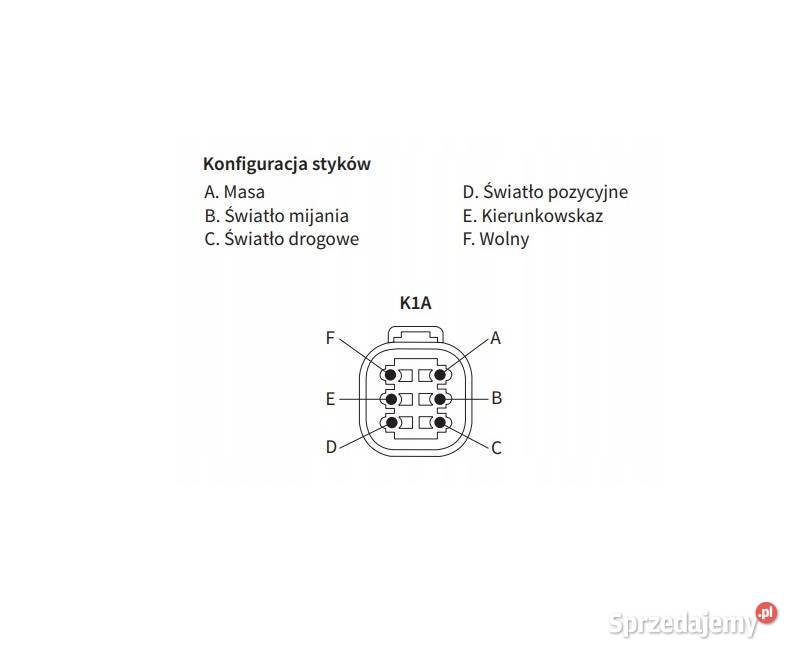 Konfiguracja styków
A. Masa
B. Światło mijania
C. Światło drogowe

D. Światło pozycyjne
E. Kierunkowskaz
F. Wolny

K1A

F
A
E
B
D
C

Sprzedajemy.pl